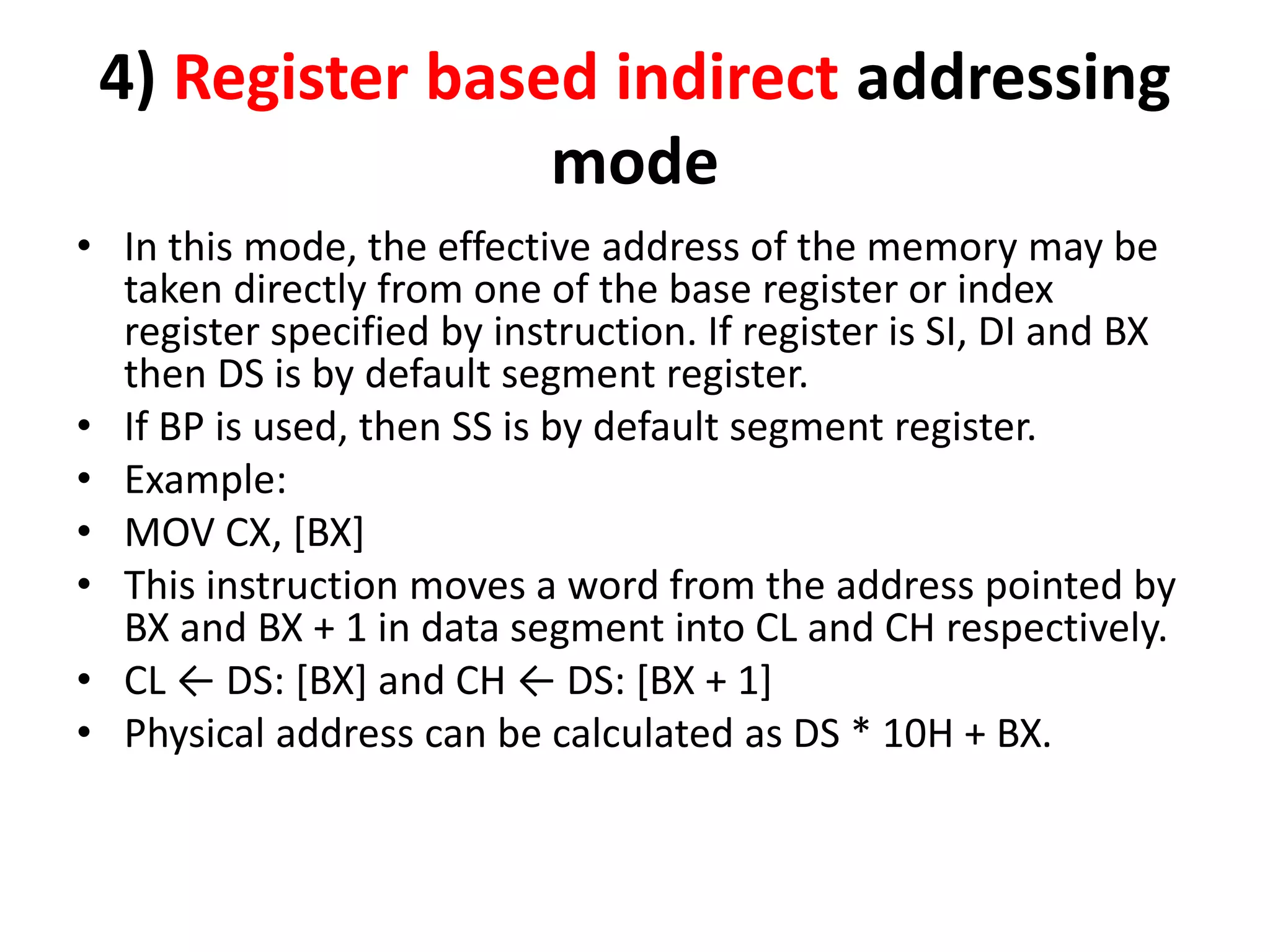 4) Register based indirect addressing mode

• In this mode, the effective address of the memory may be taken directly from one of the base register or index register specified by instruction. If register is SI, DI and BX then DS is by default segment register.
• If BP is used, then SS is by default segment register.
• Example:
• MOV CX, [BX]
• This instruction moves a word from the address pointed by BX and BX + 1 in data segment into CL and CH respectively.
• CL ← DS: [BX] and CH ← DS: [BX + 1]
• Physical address can be calculated as DS * 10H + BX.